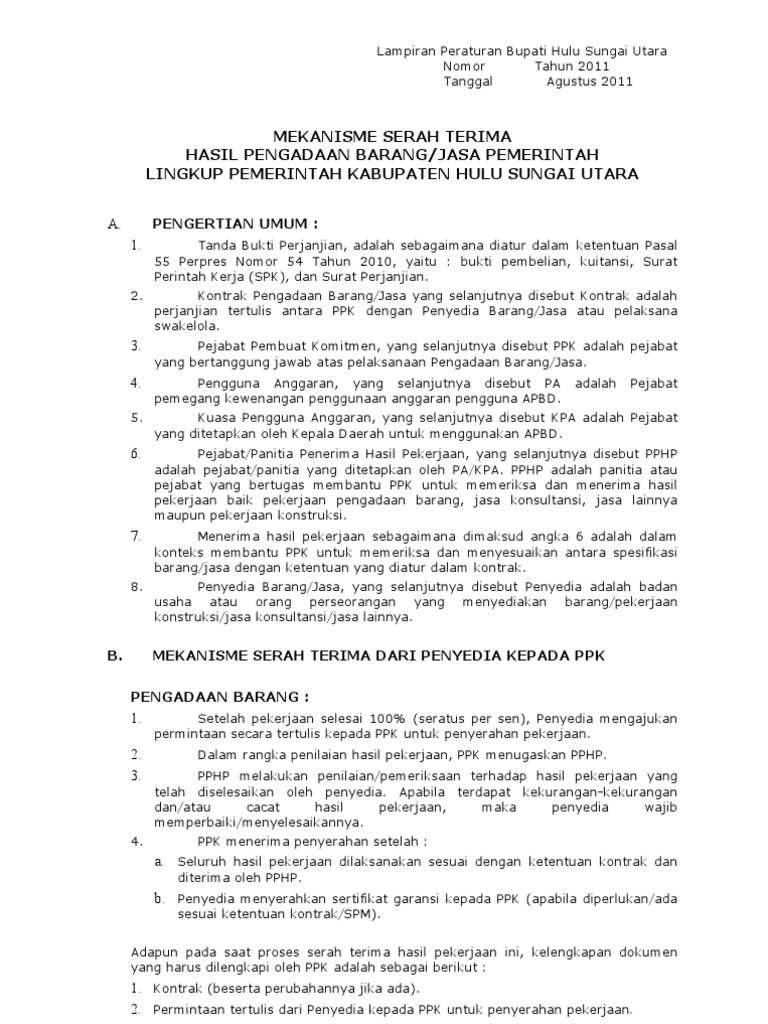 Lampiran Peraturan Bupati Hulu Sungai Utara
Nomor Tahun 2011
Tanggal Agustus 2011

MEKANISME SERAH TERIMA
HASIL PENGADAAN BARANG/JASA PEMERINTAH
LINGKUP PEMERINTAH KABUPATEN HULU SUNGAI UTARA

A. PENGERTIAN UMUM :

1. Tanda Bukti Perjanjian, adalah sebagaimana diatur dalam ketentuan Pasal 55 Perpres Nomor 54 Tahun 2010, yaitu : bukti pembelian, kuitansi, Surat Perintah Kerja (SPK), dan Surat Perjanjian.

2. Kontrak Pengadaan Barang/Jasa yang selanjutnya disebut Kontrak adalah perjanjian tertulis antara PPK dengan Penyedia Barang/Jasa atau pelaksana swakelola.

3. Pejabat Pembuat Komitmen, yang selanjutnya disebut PPK adalah pejabat yang bertanggung jawab atas pelaksanaan Pengadaan Barang/Jasa.

4. Pengguna Anggaran, yang selanjutnya disebut PA adalah Pejabat pemegang kewenangan penggunaan anggaran pengguna APBD.

5. Kuasa Pengguna Anggaran, yang selanjutnya disebut KPA adalah Pejabat yang ditetapkan oleh Kepala Daerah untuk menggunakan APBD.

6. Pejabat/Panitia Penerima Hasil Pekerjaan, yang selanjutnya disebut PPHP adalah pejabat/panitia yang ditetapkan oleh PA/KPA. PPHP adalah panitia atau pejabat yang bertugas membantu PPK untuk memeriksa dan menerima hasil pekerjaan baik pekerjaan pengadaan barang, jasa konsultansi, jasa lainnya maupun pekerjaan konstruksi.

7. Menerima hasil pekerjaan sebagaimana dimaksud angka 6 adalah dalam konteks membantu PPK untuk memeriksa dan menyesuaikan antara spesifikasi barang/jasa dengan ketentuan yang diatur dalam kontrak.

8. Penyedia Barang/Jasa, yang selanjutnya disebut Penyedia adalah badan usaha atau orang perseorangan yang menyediakan barang/pekerjaan konstruksi/jasa konsultansi/jasa lainnya.

B. MEKANISME SERAH TERIMA DARI PENYEDIA KEPADA PPK

PENGADAAN BARANG :

1. Setelah pekerjaan selesai 100% (seratus per sen), Penyedia mengajukan permintaan secara tertulis kepada PPK untuk penyerahan pekerjaan.

2. Dalam rangka penilaian hasil pekerjaan, PPK menugaskan PPHP.

3. PPHP melakukan penilaian/pemeriksaan terhadap hasil pekerjaan yang telah diselesaikan oleh penyedia. Apabila terdapat kekurangan-kekurangan dan/atau cacat hasil pekerjaan, maka penyedia wajib memperbaiki/menyelesaikannya.

4. PPK menerima penyerahan setelah :
a. Seluruh hasil pekerjaan dilaksanakan sesuai dengan ketentuan kontrak dan diterima oleh PPHP.
b. Penyedia menyerahkan sertifikat garansi kepada PPK (apabila diperlukan/ada sesuai ketentuan kontrak/SPM).

Adapun pada saat proses serah terima hasil pekerjaan ini, kelengkapan dokumen yang harus dilengkapi oleh PPK adalah sebagai berikut :
1. Kontrak (beserta perubahannya jika ada).
2. Permintaan tertulis dari Penyedia kepada PPK untuk penyerahan pekerjaan.